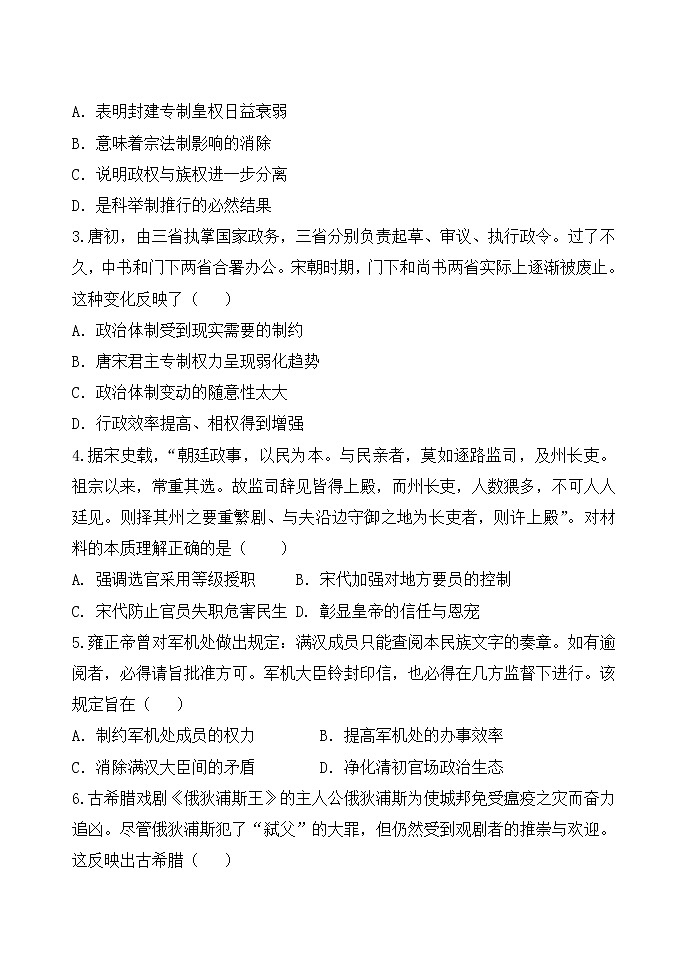 A. 表明封建专制皇权日益衰弱

B. 意味着宗法制影响的消除

C. 说明政权与族权进一步分离

D. 是科举制推行的必然结果

3.唐初，由三省执掌国家政务，三省分别负责起草、审议、执行政令。过了不久，中书和门下两省合署办公。宋朝时期，门下和尚书两省实际上逐渐被废止。这种变化反映了（　　）

A. 政治体制受到现实需要的制约

B. 唐宋君主专制权力呈现弱化趋势

C. 政治体制变动的随意性太大

D. 行政效率提高、相权得到增强

4.据宋史载，“朝廷政事，以民为本。与民亲者，莫如逐路监司，及州长吏。祖宗以来，常重其选。故监司辞见皆得上殿，而州长吏，人数猥多，不可人人廷见。则择其州之要重繁剧、与夫沿边守御之地为长吏者，则许上殿”。对材料的本质理解正确的是（　　）

A. 强调选官采用等级授职　　　B. 宋代加强对地方要员的控制

C. 宋代防止官员失职危害民生 D. 彰显皇帝的信任与恩宠

5.雍正帝曾对军机处做出规定：满汉成员只能查阅本民族文字的奏章。如有逾阅者，必得请旨批准方可。军机大臣钤封印信，也必得在几方监督下进行。该规定旨在（　　）

A. 制约军机处成员的权力　　　　B. 提高军机处的办事效率

C. 消除满汉大臣间的矛盾　　　　D. 净化清初官场政治生态

6.古希腊戏剧《俄狄浦斯王》的主人公俄狄浦斯为使城邦免受瘟疫之灾而奋力追凶。尽管俄狄浦斯犯了“弑父”的大罪，但仍然受到观剧者的推崇与欢迎。这反映出古希腊（　　）